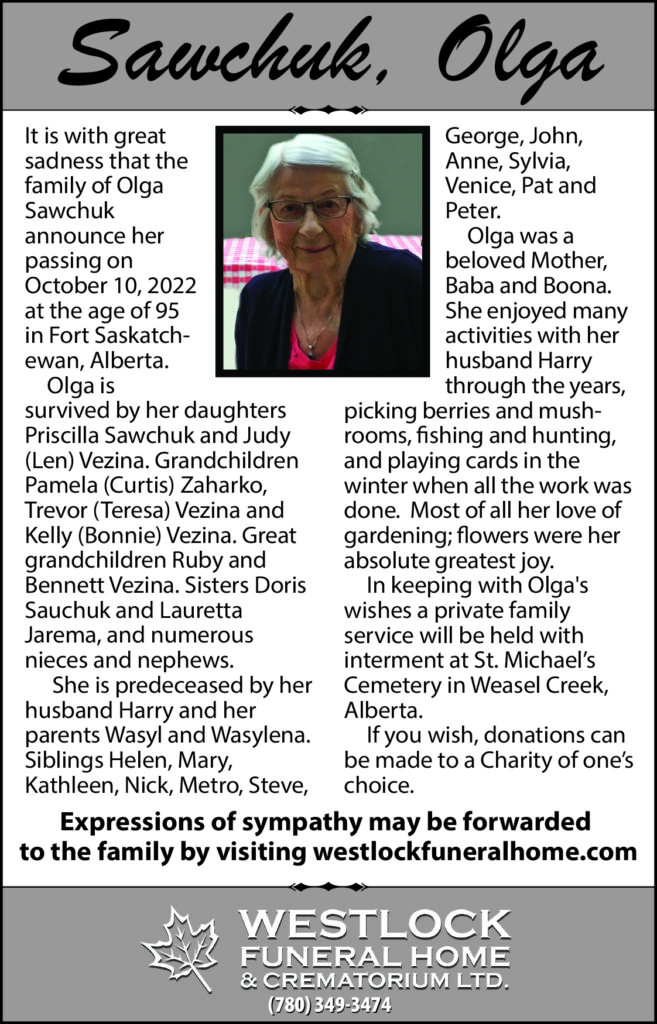 Sawchuk, Olga

It is with great sadness that the family of Olga Sawchuk announce her passing on October 10, 2022 at the age of 95 in Fort Saskatchewan, Alberta.

Olga is survived by her daughters Priscilla Sawchuk and Judy (Len) Vezina. Grandchildren Pamela (Curtis) Zaharko, Trevor (Teresa) Vezina and Kelly (Bonnie) Vezina. Great grandchildren Ruby and Bennett Vezina. Sisters Doris Sauchuk and Lauretta Jarema, and numerous nieces and nephews.

She is predeceased by her husband Harry and her parents Wasyl and Wasylena. Siblings Helen, Mary, Kathleen, Nick, Metro, Steve, George, John, Anne, Sylvia, Venice, Pat and Peter.

Olga was a beloved Mother, Baba and Boona. She enjoyed many activities with her husband Harry through the years, picking berries and mushrooms, fishing and hunting, and playing cards in the winter when all the work was done. Most of all her love of gardening; flowers were her absolute greatest joy.

In keeping with Olga's wishes a private family service will be held with interment at St. Michael's Cemetery in Weasel Creek, Alberta.

If you wish, donations can be made to a Charity of one's choice.

Expressions of sympathy may be forwarded to the family by visiting westlockfuneralhome.com

WESTLOCK FUNERAL HOME & CREMATORIUM LTD.
(780) 349-3474